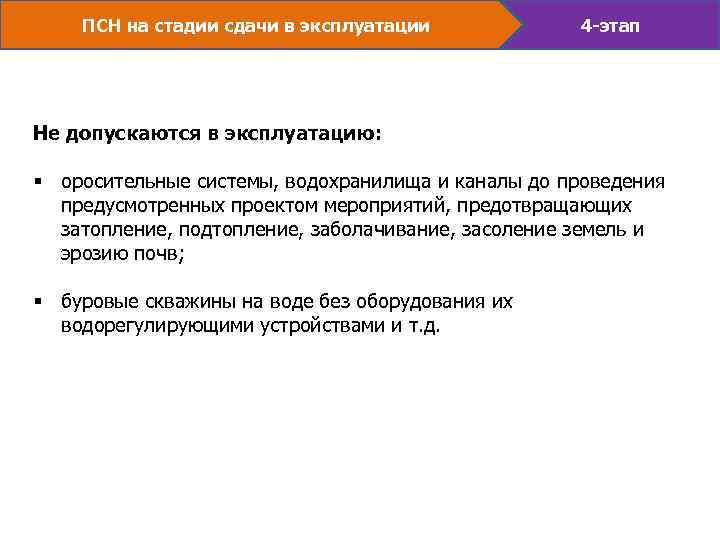 ПСН на стадии сдачи в эксплуатации

4-этап

Не допускаются в эксплуатацию:

▪ оросительные системы, водохранилища и каналы до проведения предусмотренных проектом мероприятий, предотвращающих затопление, подтопление, заболачивание, засоление земель и эрозию почв;

▪ буровые скважины на воде без оборудования их водорегулирующими устройствами и т.д.